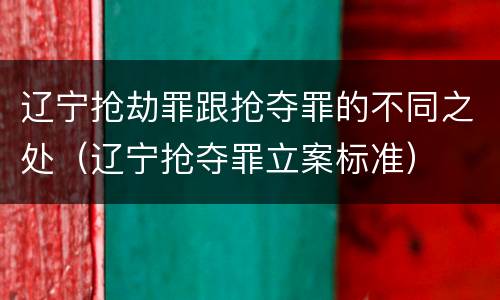 辽宁抢劫罪跟抢夺罪的不同之处（辽宁抢夺罪立案标准）